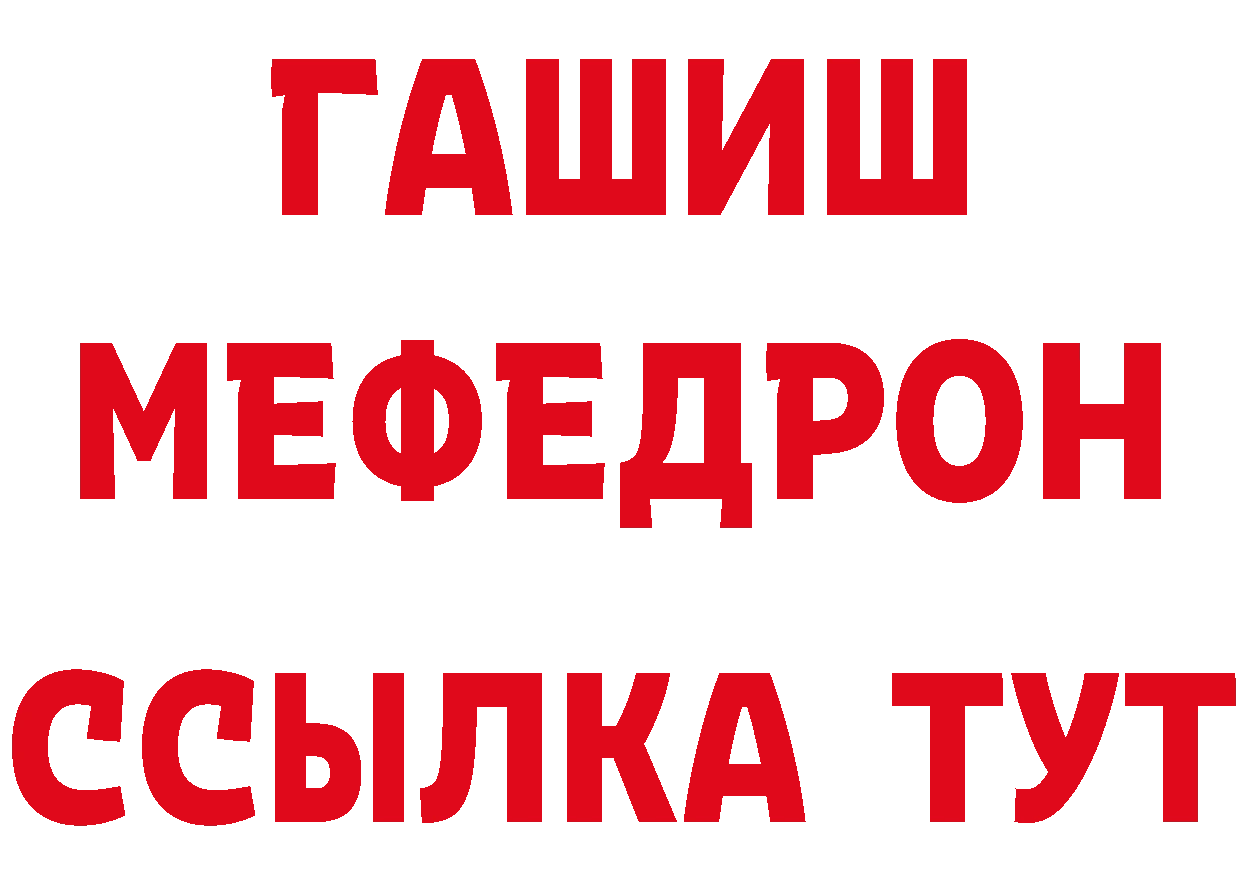 ГАШИШ
МЕФЕДРОН
ССЫЛКА ТУТ